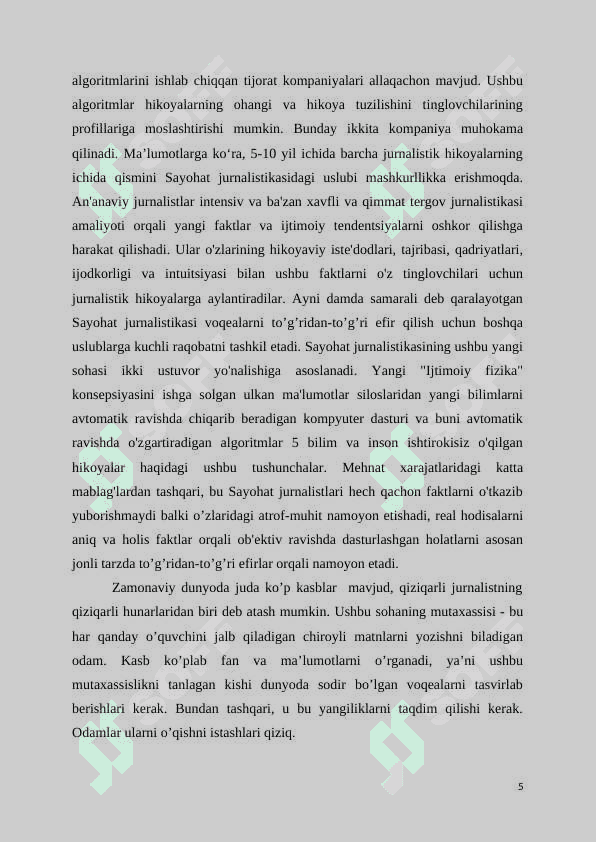 algoritmlarini ishlab chiqqan tijorat kompaniyalari allaqachon mavjud. Ushbu algoritmlar hikoyalarning ohangi va hikoya tuzilishini tinglovchilarining profillariga moslashtirishi mumkin. Bunday ikkita kompaniya muhokama qilinadi. Ma’lumotlarga ko‘ra, 5-10 yil ichida barcha jurnalistik hikoyalarning ichida qismini Sayohat jurnalistikasidagi uslubi mashkurllikka erishmoqda. An'anaviy jurnalistlar intensiv va ba'zan xavfli va qimmat tergov jurnalistikasi amaliyoti orqali yangi faktlar va ijtimoiy tendentsiyalarni oshkor qilishga harakat qilishadi. Ular o'zlarining hikoyaviy iste'dodlari, tajribasi, qadriyatlari, ijodkorligi va intuitsiyasi bilan ushbu faktlarni o'z tinglovchilari uchun jurnalistik hikoyalarga aylantiradilar. Ayni damda samarali deb qaralayotgan Sayohat jurnalistikasi voqealarni to’g’ridan-to’g’ri efir qilish uchun boshqa uslublarga kuchli raqobatni tashkil etadi. Sayohat jurnalistikasining ushbu yangi sohasi ikki ustuvor yo'nalishiga asoslanadi. Yangi "Ijtimoiy fizika" konsepsiyasini ishga solgan ulkan ma'lumotlar siloslaridan yangi bilimlarni avtomatik ravishda chiqarib beradigan kompyuter dasturi va buni avtomatik ravishda o'zgartiradigan algoritmlar 5 bilim va inson ishtirokisiz o'qilgan hikoyalar haqidagi ushbu tushunchalar. Mehnat xarajatlaridagi katta mablag'lardan tashqari, bu Sayohat jurnalistlari hech qachon faktlarni o'tkazib yuborishmaydi balki o’zlaridagi atrof-muhit namoyon etishadi, real hodisalarni aniq va holis faktlar orqali ob'ektiv ravishda dasturlashgan holatlarni asosan jonli tarzda to’g’ridan-to’g’ri efirlar orqali namoyon etadi.

Zamonaviy dunyoda juda ko’p kasblar mavjud, qiziqarli jurnalistning qiziqarli hunarlaridan biri deb atash mumkin. Ushbu sohaning mutaxassisi - bu har qanday o’quvchini jalb qiladigan chiroyli matnlarni yozishni biladigan odam. Kasb ko’plab fan va ma’lumotlarni o’rganadi, ya’ni ushbu mutaxassislikni tanlagan kishi dunyoda sodir bo’lgan voqealarni tasvirlab berishlari kerak. Bundan tashqari, u bu yangiliklarni taqdim qilishi kerak. Odamlar ularni o’qishni istashlari qiziq.

5